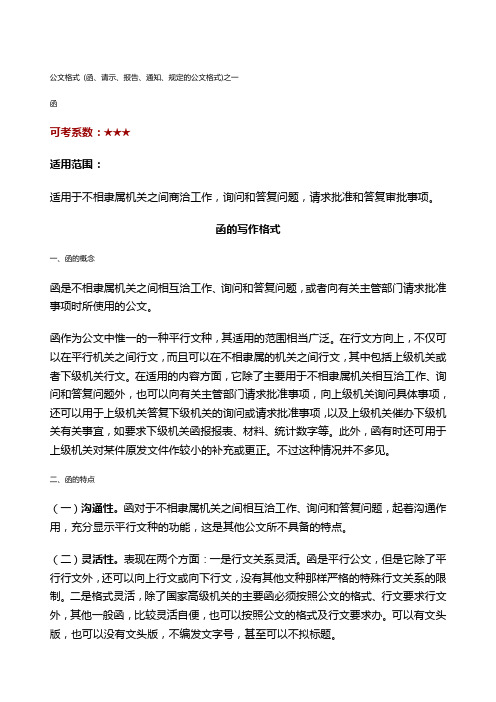 公文格式（函、请示、报告、通知、规定的公文格式）之一

函

可考系数：★★★

适用范围：

适用于不相隶属机关之间商洽工作，询问和答复问题，请求批准和答复审批事项。

函的写作格式

一、函的概念

函是不相隶属机关之间相互洽工作、询问和答复问题，或者向有关主管部门请求批准事项时所使用的公文。

函作为公文中惟一的一种平行文种，其适用的范围相当广泛。在行文方向上，不仅可以在平行机关之间行文，而且可以在不相隶属的机关之间行文，其中包括上级机关或者下级机关行文。在适用的内容方面，它除了主要用于不相隶属机关相互洽工作、询问和答复问题外，也可以向有关主管部门请求批准事项，向上级机关询问具体事项，还可以用于上级机关答复下级机关的询问或请求批准事项，以及上级机关催办下级机关有关事宜，如要求下级机关函报报表、材料、统计数字等。此外，函有时还可用于上级机关对某件原发文件作较小的补充或更正。不过这种情况并不多见。

二、函的特点

（一）沟通性。函对于不相隶属机关之间相互洽工作、询问和答复问题，起着沟通作用，充分显示平行文种的功能，这是其他公文所不具备的特点。

（二）灵活性。表现在两个方面：一是行文关系灵活。函是平行公文，但是它除了平行行文外，还可以向上行文或向下行文，没有其他文种那样严格的特殊行文关系的限制。二是格式灵活，除了国家高级机关的主要函必须按照公文的格式、行文要求行文外，其他一般函，比较灵活自便，也可以按照公文的格式及行文要求办。可以有文头版，也可以没有文头版，不编发文字号，甚至可以不拟标题。